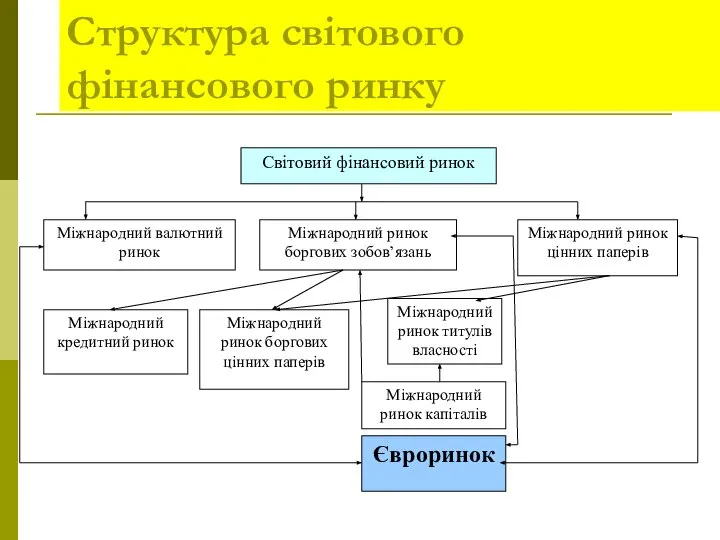 Структура світового фінансового ринку

Світовий фінансовий ринок

Міжнародний валютний ринок

Міжнародний ринок боргових зобов'язань

Міжнародний ринок цінних паперів

Міжнародний кредитний ринок

Міжнародний ринок боргових цінних паперів

Міжнародний ринок титулів власності

Міжнародний ринок капіталів

Євроринок